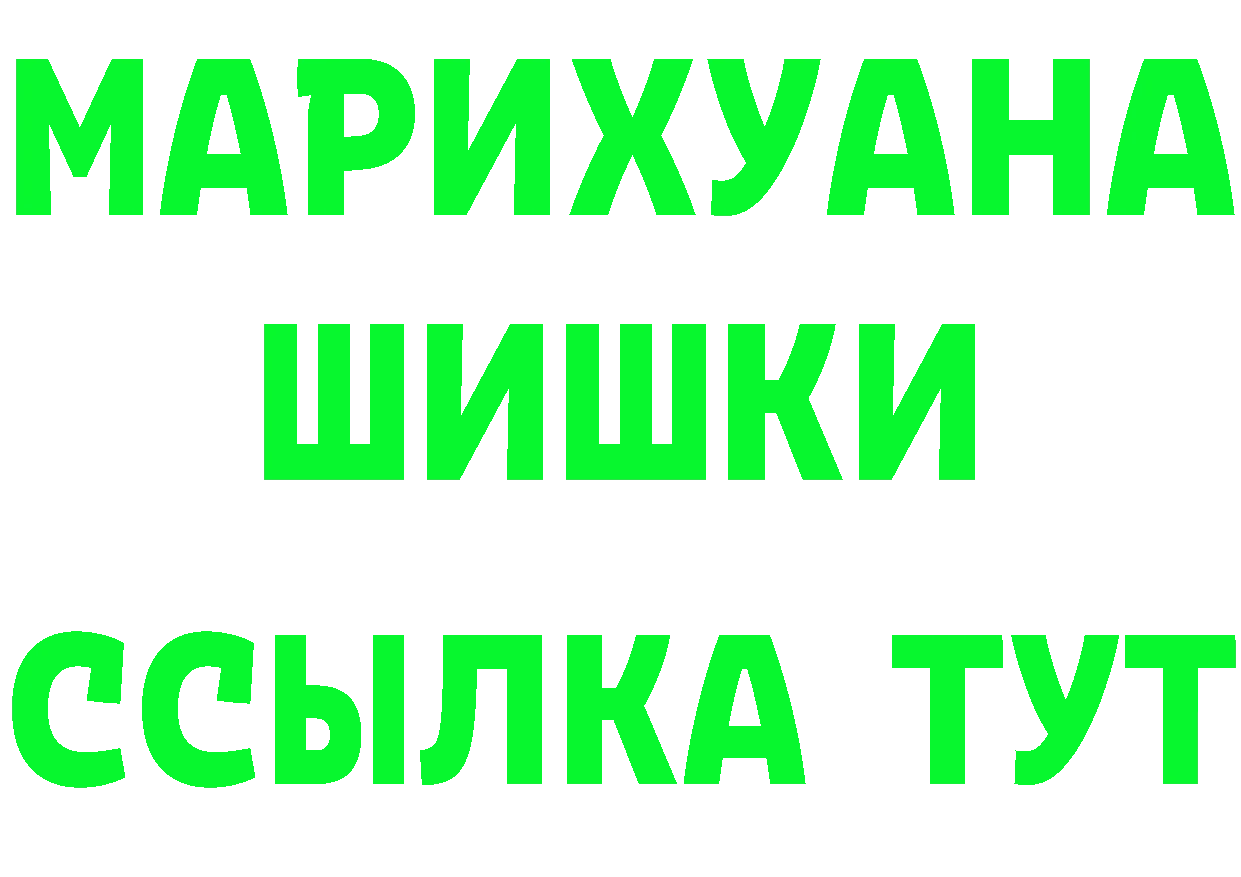 МАРИХУАНА ШИШКИ

ССЫЛКА ТУТ